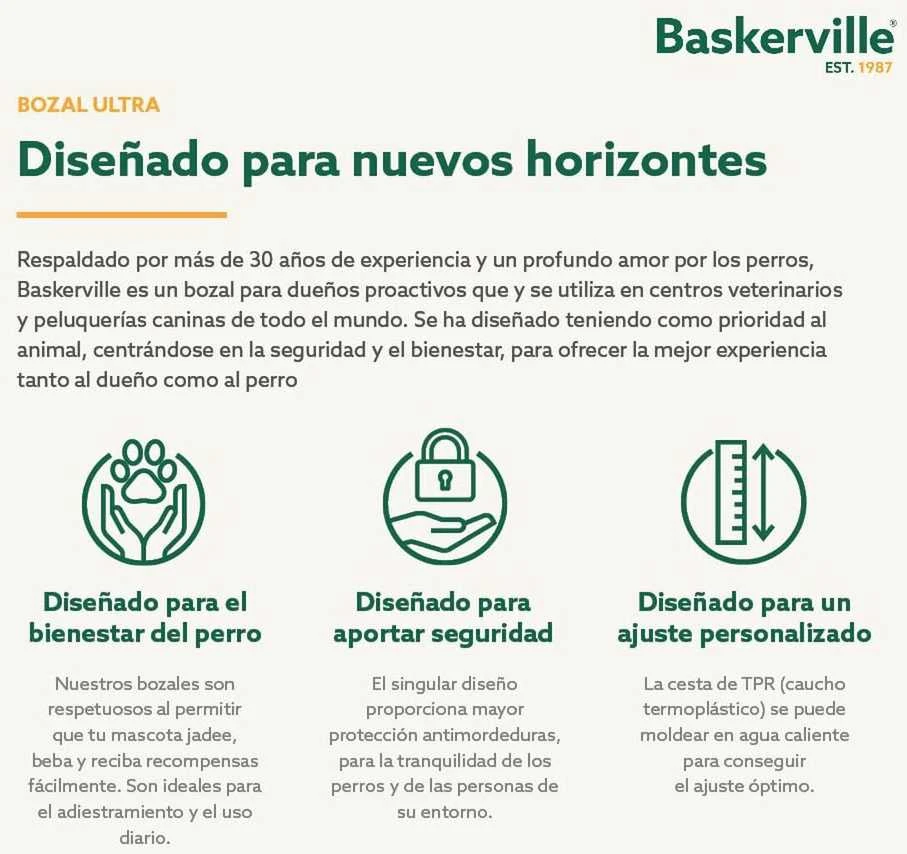 Baskerville®
EST. 1987

BOZAL ULTRA

Diseñado para nuevos horizontes

Respaldado por más de 30 años de experiencia y un profundo amor por los perros, Baskerville es un bozal para dueños proactivos que y se utiliza en centros veterinarios y peluquerías caninas de todo el mundo. Se ha diseñado teniendo como prioridad al animal, centrándose en la seguridad y el bienestar, para ofrecer la mejor experiencia tanto al dueño como al perro

Diseñado para el bienestar del perro

Nuestros bozales son respetuosos al permitir que tu mascota jadee, beba y reciba recompensas fácilmente. Son ideales para el adiestramiento y el uso diario.

Diseñado para aportar seguridad

El singular diseño proporciona mayor protección antimordeduras, para la tranquilidad de los perros y de las personas de su entorno.

Diseñado para un ajuste personalizado

La cesta de TPR (caucho termoplástico) se puede moldear en agua caliente para conseguir el ajuste óptimo.